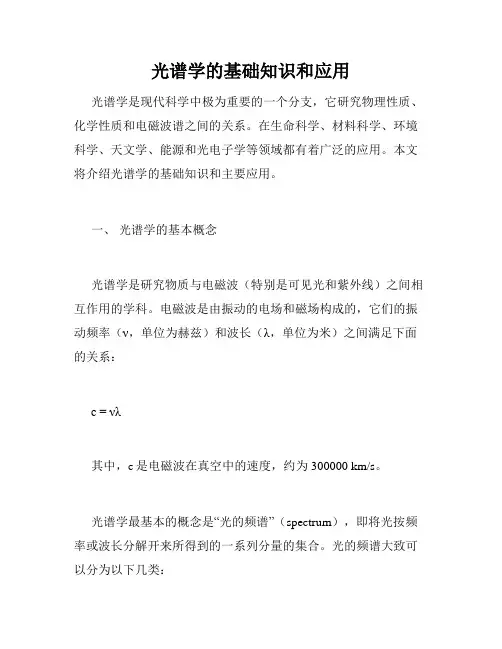 光谱学的基础知识和应用

光谱学是现代科学中极为重要的一个分支，它研究物理性质、化学性质和电磁波谱之间的关系。在生命科学、材料科学、环境科学、天文学、能源和光电子学等领域都有着广泛的应用。本文将介绍光谱学的基础知识和主要应用。

一、 光谱学的基本概念

光谱学是研究物质与电磁波（特别是可见光和紫外线）之间相互作用的学科。电磁波是由振动的电场和磁场构成的，它们的振动频率（ν，单位为赫兹）和波长（λ，单位为米）之间满足下面的关系：

$c = \nu\lambda$

其中，c 是电磁波在真空中的速度，约为 300000 km/s。

光谱学最基本的概念是“光的频谱”（spectrum），即将光按频率或波长分解开来所得到的一系列分量的集合。光的频谱大致可以分为以下几类：